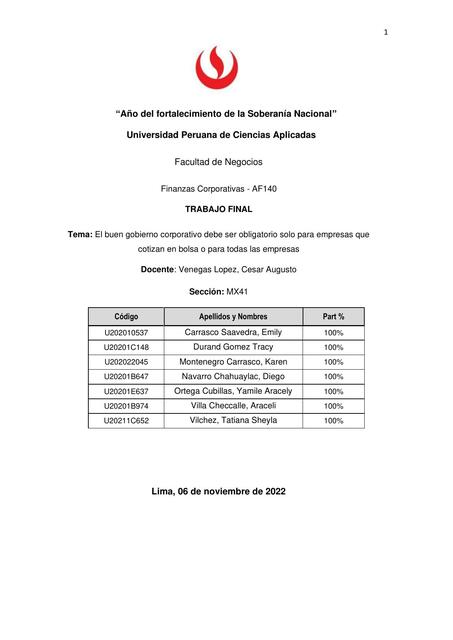 1

“Año del fortalecimiento de la Soberanía Nacional”

Universidad Peruana de Ciencias Aplicadas

Facultad de Negocios

Finanzas Corporativas - AF140

TRABAJO FINAL

Tema: El buen gobierno corporativo debe ser obligatorio solo para empresas que cotizan en bolsa o para todas las empresas

Docente: Venegas Lopez, Cesar Augusto

Sección: MX41

| Código | Apellidos y Nombres | Part % |
|---|---|---|
| U202010537 | Carrasco Saavedra, Emily | 100% |
| U20201C148 | Durand Gomez Tracy | 100% |
| U202022045 | Montenegro Carrasco, Karen | 100% |
| U20201B647 | Navarro Chahuaylac, Diego | 100% |
| U20201E637 | Ortega Cubillas, Yamile Aracely | 100% |
| U20201B974 | Villa Checcalle, Araceli | 100% |
| U20211C652 | Vilchez, Tatiana Sheyla | 100% |

Lima, 06 de noviembre de 2022